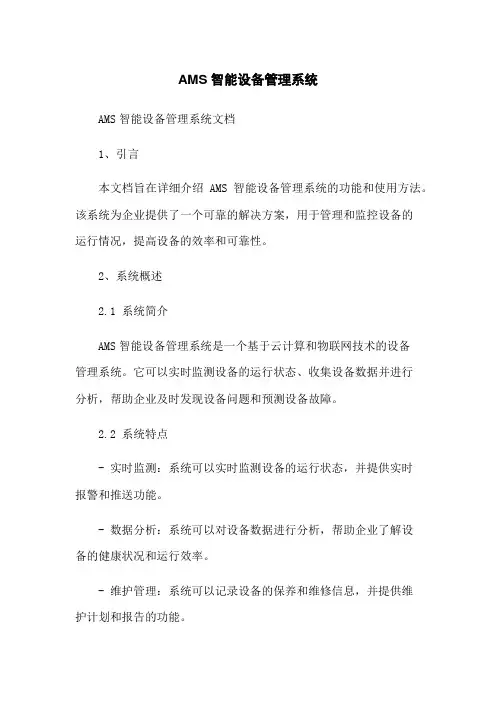 AMS 智能设备管理系统

AMS 智能设备管理系统文档

1、引言

本文档旨在详细介绍 AMS 智能设备管理系统的功能和使用方法。该系统为企业提供了一个可靠的解决方案，用于管理和监控设备的运行情况，提高设备的效率和可靠性。

2、系统概述

2.1 系统简介

AMS 智能设备管理系统是一个基于云计算和物联网技术的设备管理系统。它可以实时监测设备的运行状态、收集设备数据并进行分析，帮助企业及时发现设备问题和预测设备故障。

2.2 系统特点

- 实时监测：系统可以实时监测设备的运行状态，并提供实时报警和推送功能。

- 数据分析：系统可以对设备数据进行分析，帮助企业了解设备的健康状况和运行效率。

- 维护管理：系统可以记录设备的保养和维修信息，并提供维护计划和报告的功能。